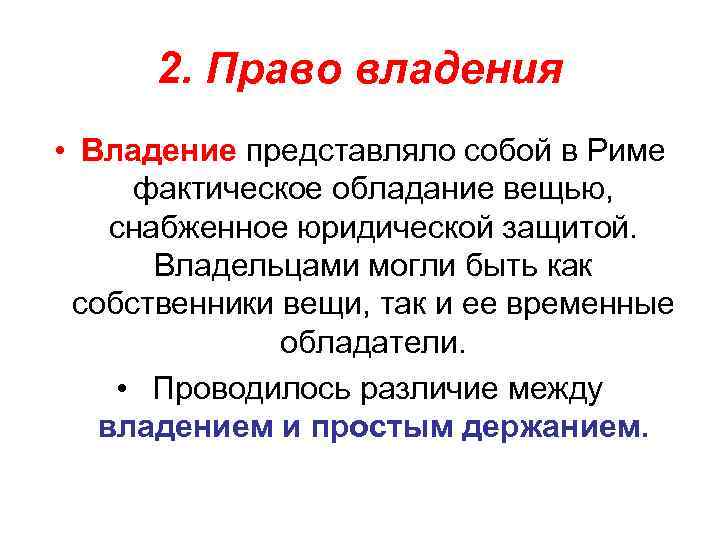 2. Право владения

• Владение представляло собой в Риме фактическое обладание вещью, снабженное юридической защитой. Владельцами могли быть как собственники вещи, так и ее временные обладатели.

• Проводилось различие между владением и простым держанием.